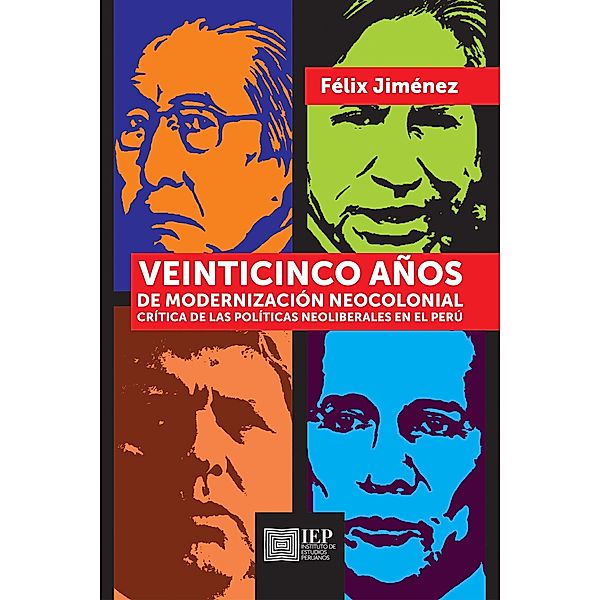 Félix Jiménez

VEINTICINCO AÑOS
DE MODERNIZACIÓN NEOCOLONIAL
CRÍTICA DE LAS POLÍTICAS NEOLIBERALES EN EL PERÚ

IEP
INSTITUTO DE ESTUDIOS PERUANOS